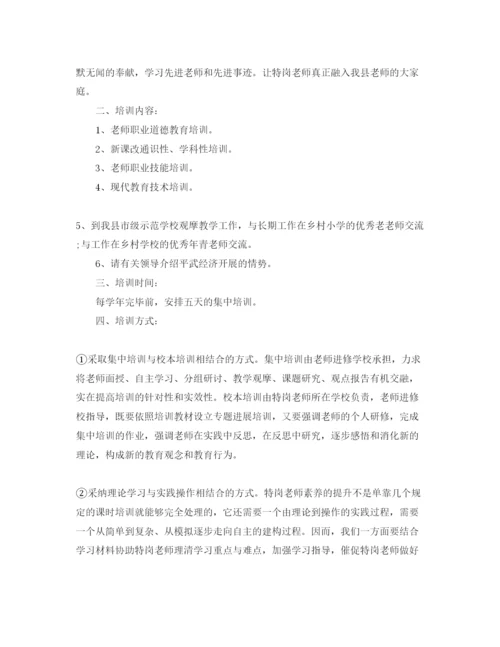 默无闻的奉献，学习先进老师和先进事迹。让特岗老师真正融入我县老师的大家庭。

二、培训内容：

1、老师职业道德教育培训。

2、新课改通识性、学科性培训。

3、老师职业技能培训。

4、现代教育技术培训。

5、到我县市级示范学校观摩教学工作，与长期工作在乡村小学的优秀老老师交流；与工作在乡村学校的优秀年青老师交流。

6、请有关领导介绍平武经济开展的情势。

三、培训时间：

每学年完毕前，安排五天的集中培训。

四、培训方式：

①采取集中培训与校本培训相结合的方式。集中培训由老师进修学校承担，力求将老师面授、自主学习、分组研讨、教学观摩、课题研究、观点报告有机交融，实在提高培训的针对性和实效性。校本培训由特岗老师所在学校负责，老师进修校指导，既要依照培训教材设立专题进展培训，又要强调老师的个人研修，完成集中培训的作业，强调老师在实践中反思，在反思中研究，逐步感悟和消化新的理论，构成新的教育观念和教育行为。

②采纳理论学习与实践操作相结合的方式。特岗老师素养的提升不是单靠几个规定的课时培训就能够完全处理的，它还需要一个由理论到操作的实践过程，需要一个从简单到复杂、从模拟逐步走向自主的建构过程。因而，我们一方面要结合学习材料协助特岗老师理清学习重点与难点，加强学习指导，催促特岗老师做好